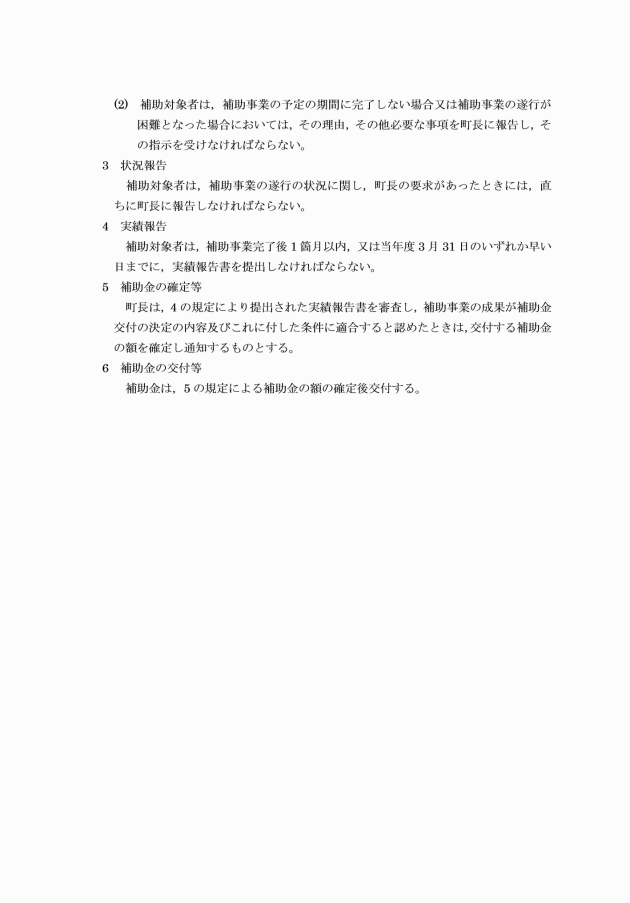 (2) 補助対象者は，補助事業の予定の期間に完了しない場合又は補助事業の遂行が困難となった場合においては，その理由，その他必要な事項を町長に報告し，その指示を受けなければならない。

3 状況報告

補助対象者は，補助事業の遂行の状況に関し，町長の要求があったときには，直ちに町長に報告しなければならない。

4 実績報告

補助対象者は，補助事業完了後 1 箇月以内，又は当年度 3 月 31 日のいずれか早い日までに，実績報告書を提出しなければならない。

5 補助金の確定等

町長は，4 の規定により提出された実績報告書を審査し，補助事業の成果が補助金交付の決定の内容及びこれに付した条件に適合すると認めたときは，交付する補助金の額を確定し通知するものとする。

6 補助金の交付等

補助金は，5 の規定による補助金の額の確定後交付する。